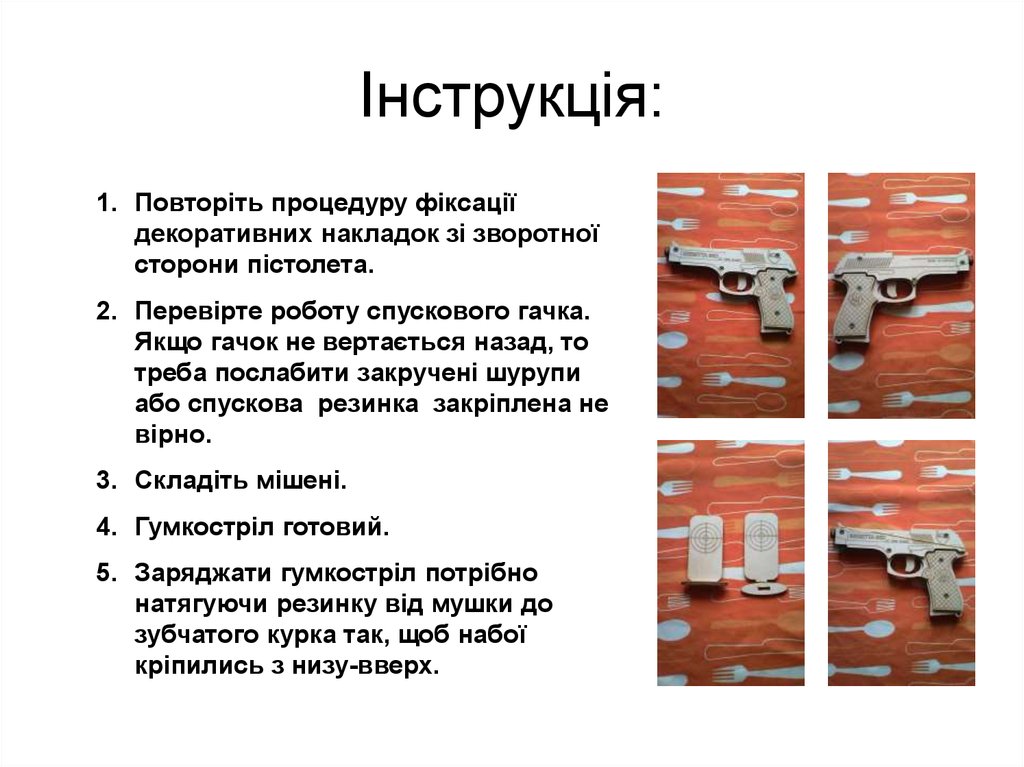 Інструкція:

1. Повторіть процедуру фіксації декоративних накладок зі зворотної сторони пістолета.

2. Перевірте роботу спускового гачка. Якщо гачок не вертається назад, то треба послабити закручені шурупи або спускова резинка закріплена не вірно.

3. Складіть мішені.

4. Гумкостріл готовий.

5. Заряджати гумкостріл потрібно натягуючи резинку від мушки до зубчатого курка так, щоб набої кріпились з низу-вверх.